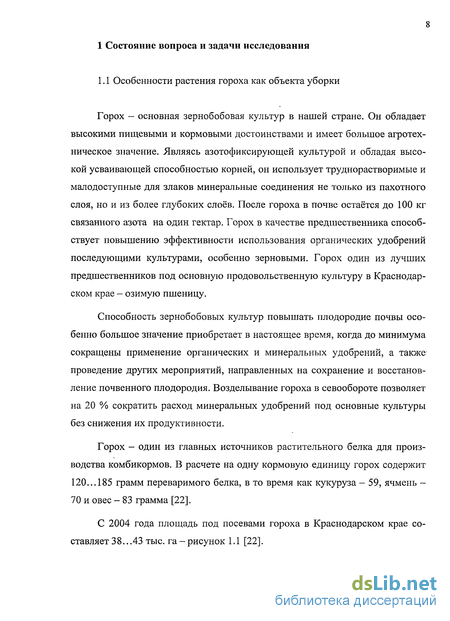 8

1 Состояние вопроса и задачи исследования

1.1 Особенности растения гороха как объекта уборки

Горох – основная зернобобовая культур в нашей стране. Он обладает высокими пищевыми и кормовыми достоинствами и имеет большое агротехническое значение. Являясь азотофиксирующей культурой и обладая высокой усваивающей способностью корней, он использует труднорастворимые и малодоступные для злаков минеральные соединения не только из пахотного слоя, но и из более глубоких слоёв. После гороха в почве остаётся до 100 кг связанного азота на один гектар. Горох в качестве предшественника способствует повышению эффективности использования органических удобрений последующими культурами, особенно зерновыми. Горох один из лучших предшественников под основную продовольственную культуру в Краснодарском крае – озимую пшеницу.

Способность зернобобовых культур повышать плодородие почвы особенно большое значение приобретает в настоящее время, когда до минимума сокращены применение органических и минеральных удобрений, а также проведение других мероприятий, направленных на сохранение и восстановление почвенного плодородия. Возделывание гороха в севообороте позволяет на 20 % сократить расход минеральных удобрений под основные культуры без снижения их продуктивности.

Горох – один из главных источников растительного белка для производства комбикормов. В расчете на одну кормовую единицу горох содержит 120…185 грамм переваримого белка, в то время как кукуруза – 59, ячмень – 70 и овес – 83 грамма [22].

С 2004 года площадь под посевами гороха в Краснодарском крае составляет 38…43 тыс. га – рисунок 1.1 [22].

dsLib.net
библиотека диссертаций